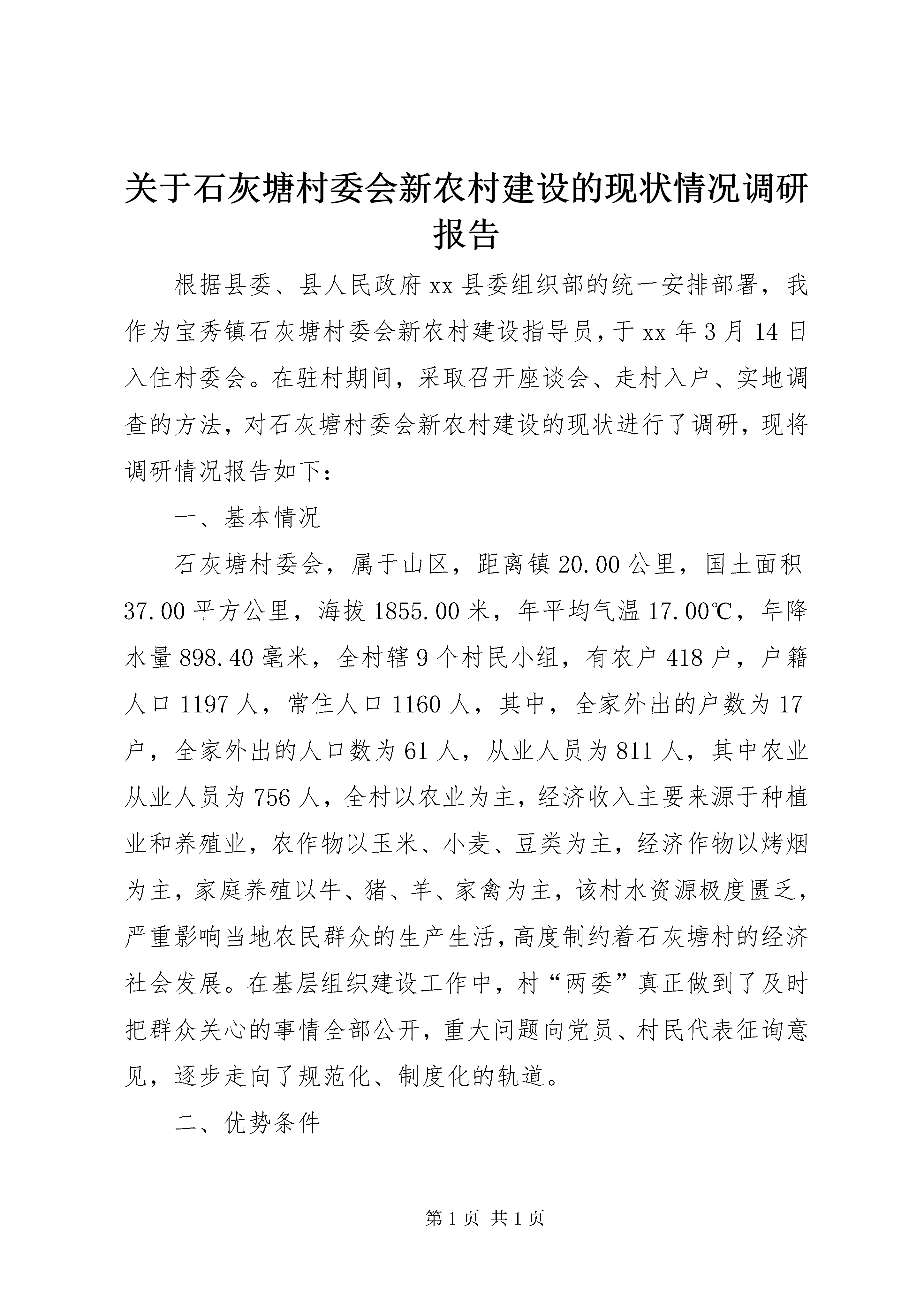 关于石灰塘村委会新农村建设的现状情况调研报告

根据县委、县人民政府xx县委组织部的统一安排部署，我作为宝秀镇石灰塘村委会新农村建设指导员，于xx年3月14日入住村委会。在驻村期间，采取召开座谈会、走村入户、实地调查的方法，对石灰塘村委会新农村建设的现状进行了调研，现将调研情况报告如下：

一、基本情况

石灰塘村委会，属于山区，距离镇20.00公里，国土面积37.00平方公里，海拔1855.00米，年平均气温17.00℃，年降水量898.40毫米，全村辖9个村民小组，有农户418户，户籍人口1197人，常住人口1160人，其中，全家外出的户数为17户，全家外出的人口数为61人，从业人员为811人，其中农业从业人员为756人，全村以农业为主，经济收入主要来源于种植业和养殖业，农作物以玉米、小麦、豆类为主，经济作物以烤烟为主，家庭养殖以牛、猪、羊、家禽为主，该村水资源极度匮乏，严重影响当地农民群众的生产生活，高度制约着石灰塘村的经济社会发展。在基层组织建设工作中，村“两委”真正做到了及时把群众关心的事情全部公开，重大问题向党员、村民代表征询意见，逐步走向了规范化、制度化的轨道。

二、优势条件

第1页 共1页